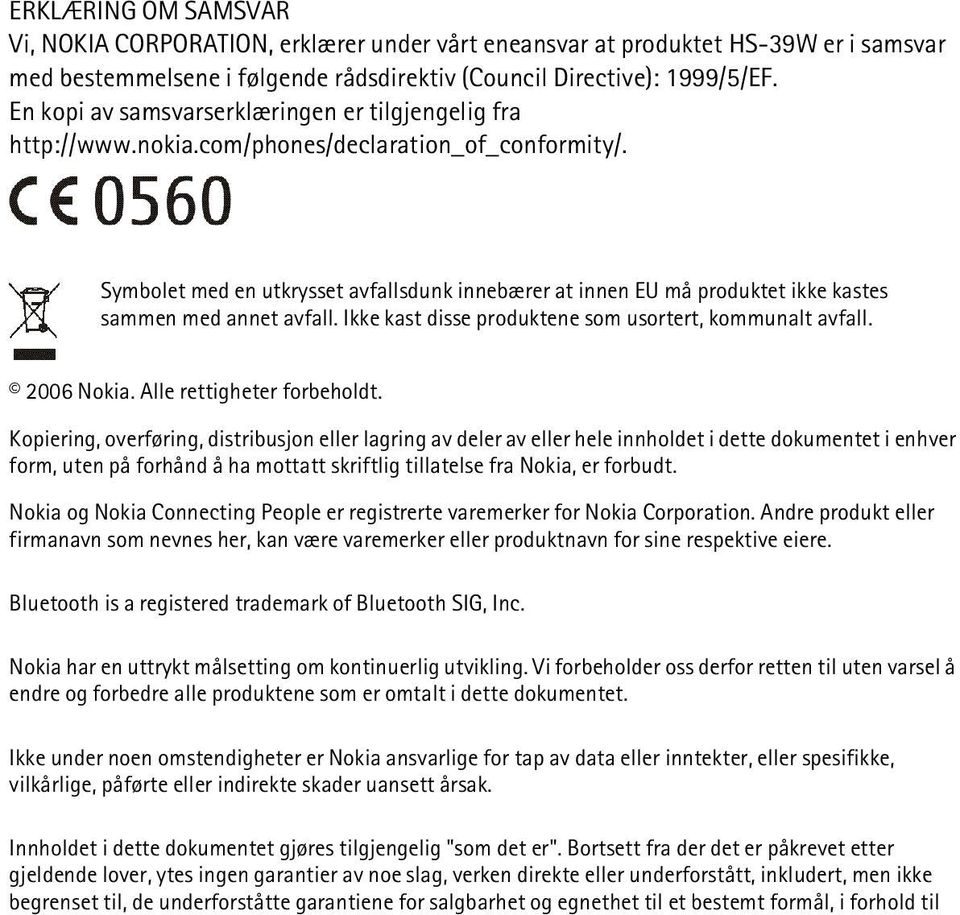 ERKLÆRING OM SAMSVAR
Vi, NOKIA CORPORATION, erklærer under vårt eneansvar at produktet HS-39W er i samsvar med bestemmelsene i følgende rådsdirektiv (Council Directive): 1999/5/EF.
En kopi av samsvarserklæringen er tilgjengelig fra
http://www.nokia.com/phones/declaration_of_conformity/.

CE 0560

Symbolet med en utkrysset avfallsdunk innebærer at innen EU må produktet ikke kastes sammen med annet avfall. Ikke kast disse produktene som usortert, kommunalt avfall.

© 2006 Nokia. Alle rettigheter forbeholdt.

Kopiering, overføring, distribusjon eller lagring av deler av eller hele innholdet i dette dokumentet i enhver form, uten på forhånd å ha mottatt skriftlig tillatelse fra Nokia, er forbudt.

Nokia og Nokia Connecting People er registrerte varemerker for Nokia Corporation. Andre produkt eller firmanavn som nevnes her, kan være varemerker eller produktnavn for sine respektive eiere.

Bluetooth is a registered trademark of Bluetooth SIG, Inc.

Nokia har en uttrykt målsetting om kontinuerlig utvikling. Vi forbeholder oss derfor retten til uten varsel å endre og forbedre alle produktene som er omtalt i dette dokumentet.

Ikke under noen omstendigheter er Nokia ansvarlige for tap av data eller inntekter, eller spesifikke, vilkårlige, påførte eller indirekte skader uansett årsak.

Innholdet i dette dokumentet gjøres tilgjengelig "som det er". Bortsett fra der det er påkrevet etter gjeldende lover, ytes ingen garantier av noe slag, verken direkte eller underforstått, inkludert, men ikke begrenset til, de underforståtte garantiene for salgbarhet og egnethet til et bestemt formål, i forhold til